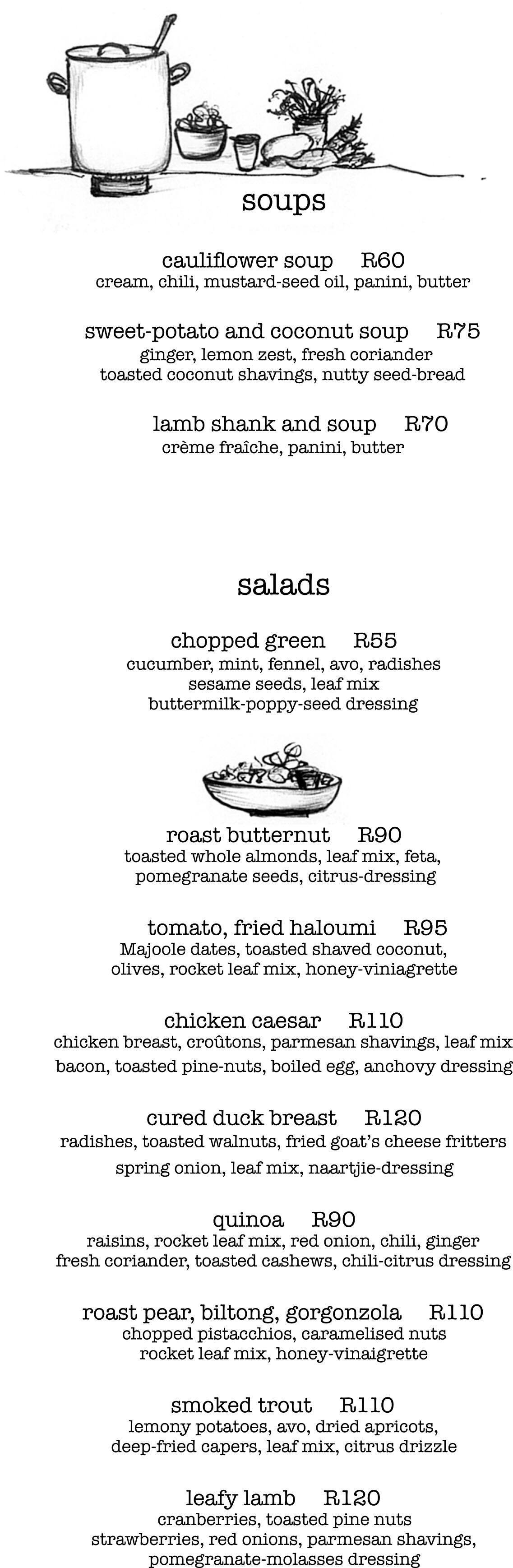 soups

cauliflower soup R60
cream, chili, mustard-seed oil, panini, butter

sweet-potato and coconut soup R75
ginger, lemon zest, fresh coriander
toasted coconut shavings, nutty seed-bread

lamb shank and soup R70
crème fraîche, panini, butter

salads

chopped green R55
cucumber, mint, fennel, avo, radishes
sesame seeds, leaf mix
buttermilk-poppy-seed dressing

roast butternut R90
toasted whole almonds, leaf mix, feta,
pomegranate seeds, citrus-dressing

tomato, fried haloumi R95
Majoole dates, toasted shaved coconut,
olives, rocket leaf mix, honey-viniagrette

chicken caesar R110
chicken breast, croûtons, parmesan shavings, leaf mix
bacon, toasted pine-nuts, boiled egg, anchovy dressing

cured duck breast R120
radishes, toasted walnuts, fried goat's cheese fritters
spring onion, leaf mix, naartjie-dressing

quinoa R90
raisins, rocket leaf mix, red onion, chili, ginger
fresh coriander, toasted cashews, chili-citrus dressing

roast pear, biltong, gorgonzola R110
chopped pistacchios, caramelised nuts
rocket leaf mix, honey-vinaigrette

smoked trout R110
lemony potatoes, avo, dried apricots,
deep-fried capers, leaf mix, citrus drizzle

leafy lamb R120
cranberries, toasted pine nuts
strawberries, red onions, parmesan shavings,
pomegranate-molasses dressing